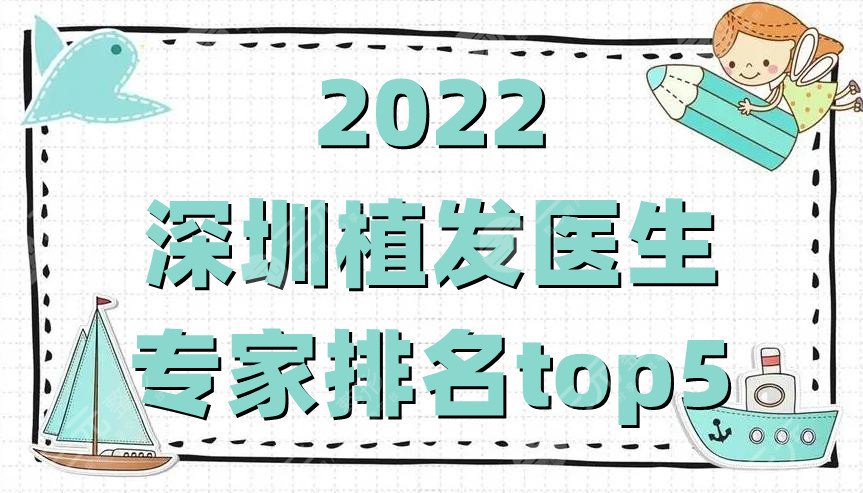 2022
深圳植发医生
专家排名top5